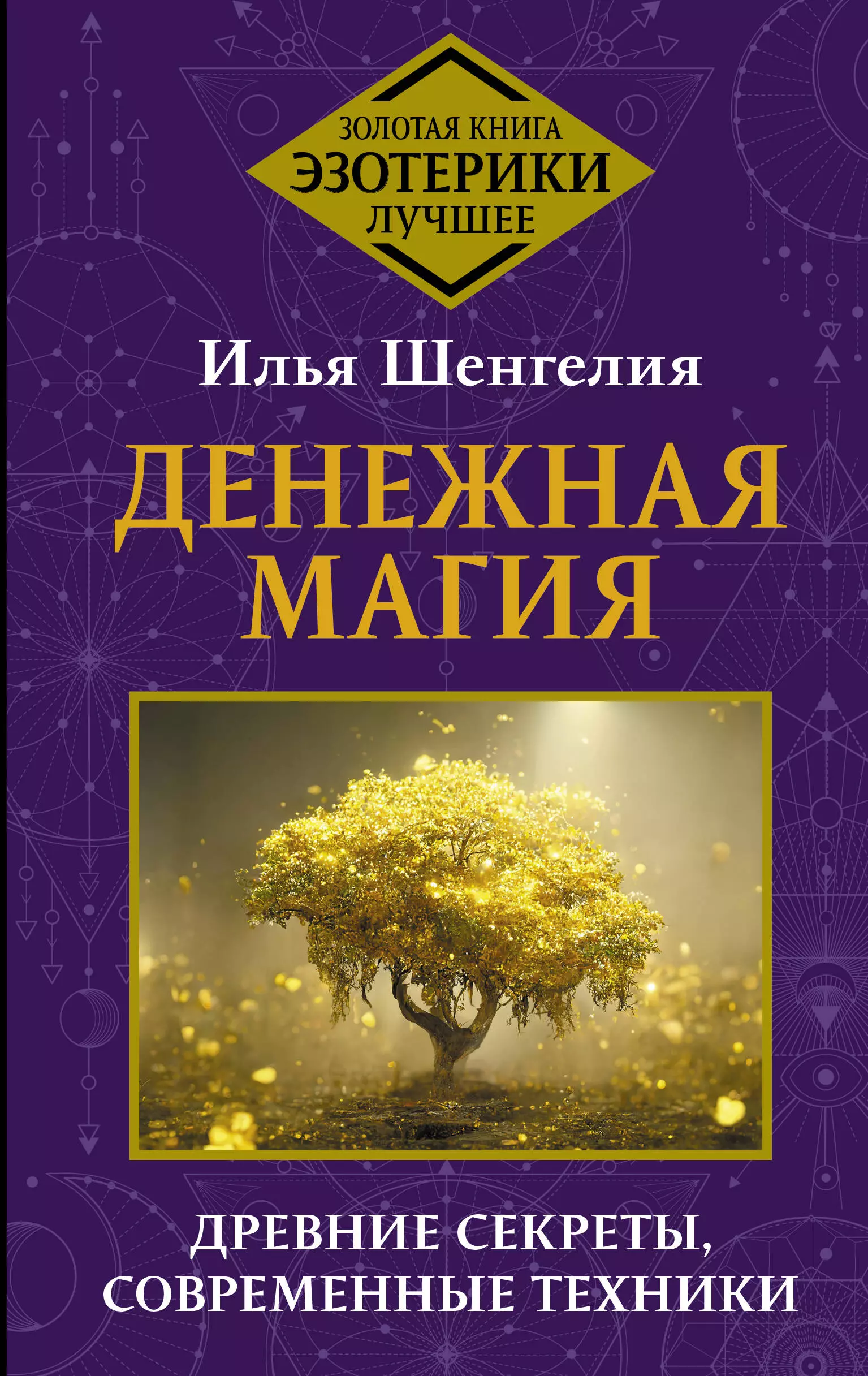 ЗОЛОТАЯ КНИГА
ЭЗОТЕРИКИ
ЛУЧШЕЕ

Илья Шенгелия

ДЕНЕЖНАЯ МАГИЯ

ДРЕВНИЕ СЕКРЕТЫ, СОВРЕМЕННЫЕ ТЕХНИКИ